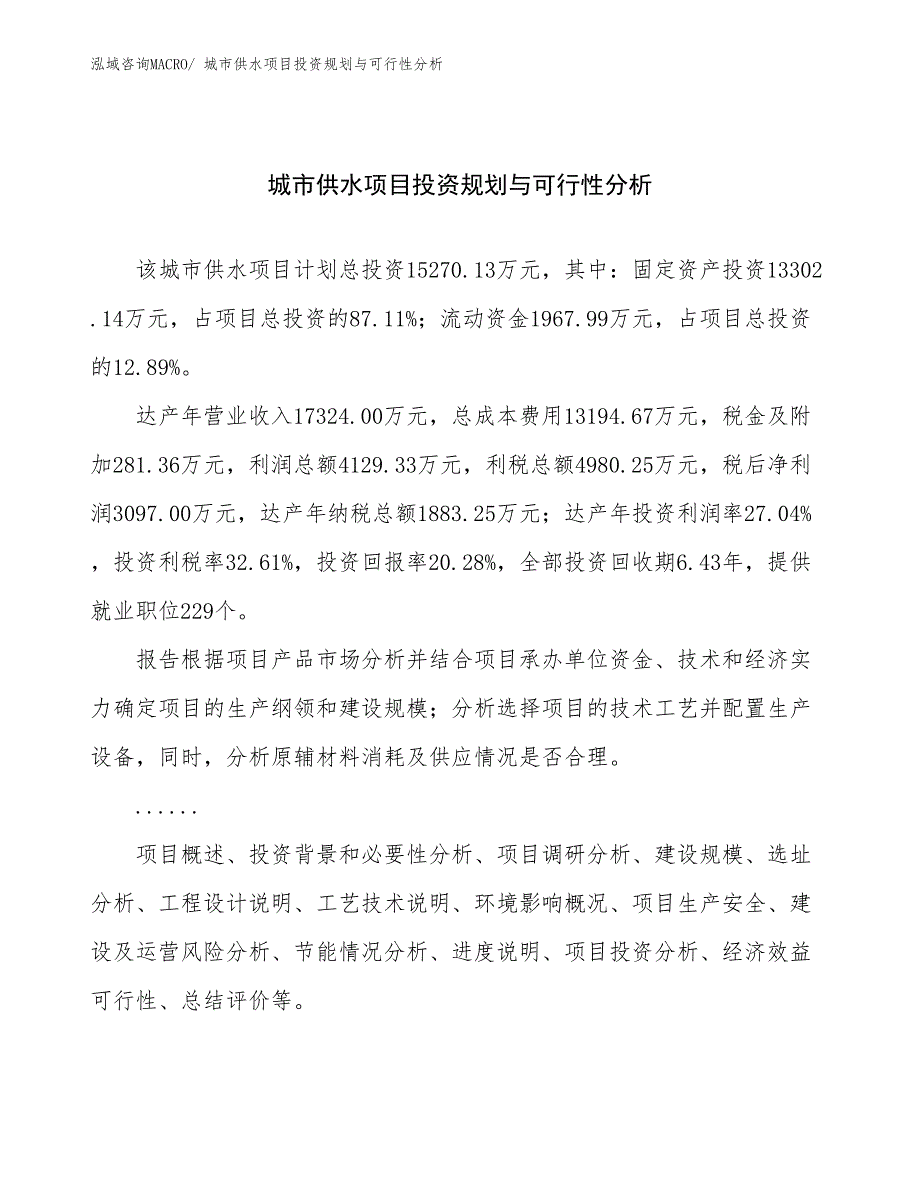 泓域咨询MACRO/ 城市供水项目投资规划与可行性分析

城市供水项目投资规划与可行性分析

该城市供水项目计划总投资15270.13万元，其中：固定资产投资13302.14万元，占项目总投资的87.11%；流动资金1967.99万元，占项目总投资的12.89%。

达产年营业收入17324.00万元，总成本费用13194.67万元，税金及附加281.36万元，利润总额4129.33万元，利税总额4980.25万元，税后净利润3097.00万元，达产年纳税总额1883.25万元；达产年投资利润率27.04%，投资利税率32.61%，投资回报率20.28%，全部投资回收期6.43年，提供就业职位229个。

报告根据项目产品市场分析并结合项目承办单位资金、技术和经济实力确定项目的生产纲领和建设规模；分析选择项目的技术工艺并配置生产设备，同时，分析原辅材料消耗及供应情况是否合理。

......

项目概述、投资背景和必要性分析、项目调研分析、建设规模、选址分析、工程设计说明、工艺技术说明、环境影响概况、项目生产安全、建设及运营风险分析、节能情况分析、进度说明、项目投资分析、经济效益可行性、总结评价等。